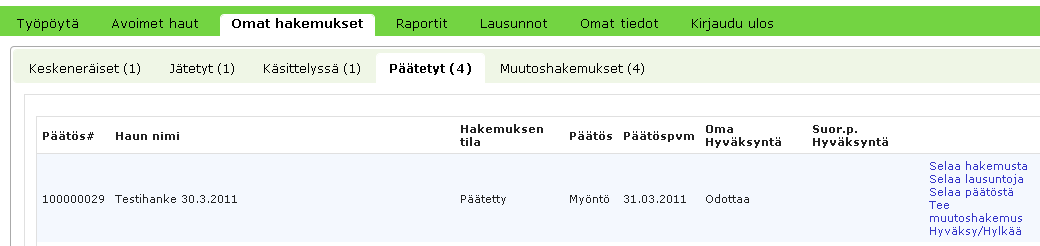 Työpöytä Avoimet haut Omat hakemukset Raportit Lausunnot Omat tiedot Kirjaudu ulos

Keskeneräiset (1) Jätetyt (1) Käsittelyssä (1) Päätetyt (4) Muutoshakemukset (4)

| Päätös# | Haun nimi | Hakemuksen tila | Päätös | Päätöspvm | Oma Hyväksyntä | Suor.p. Hyväksyntä | |
|---|---|---|---|---|---|---|---|
| 100000029 | Testihanke 30.3.2011 | Päätetty | Myöntö | 31.03.2011 | Odottaa | | Selaa hakemusta Selaa lausuntoja Selaa päätöstä Tee muutoshakemus Hyväksy/Hylkää |